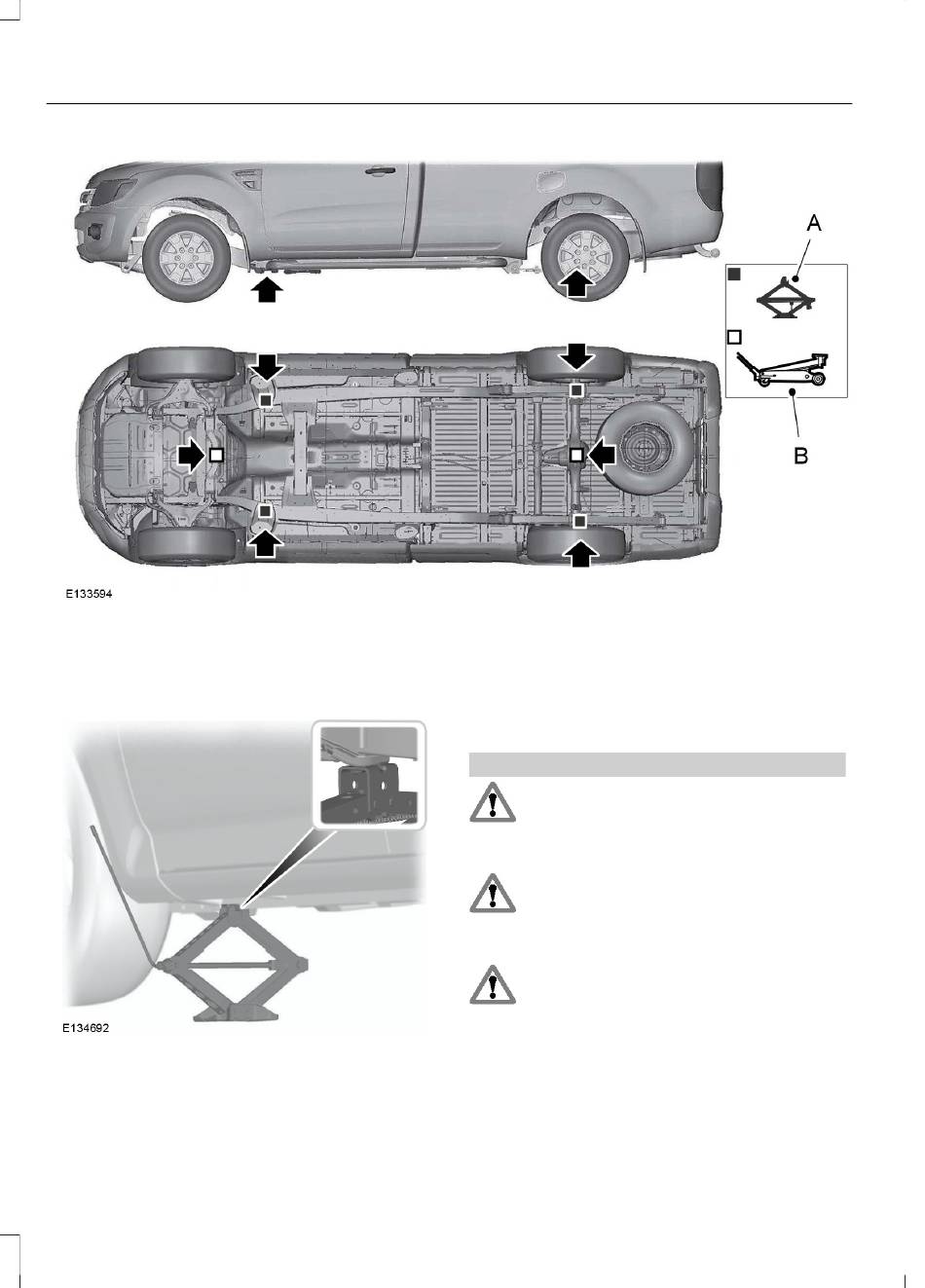 A

B

E133594

E134692